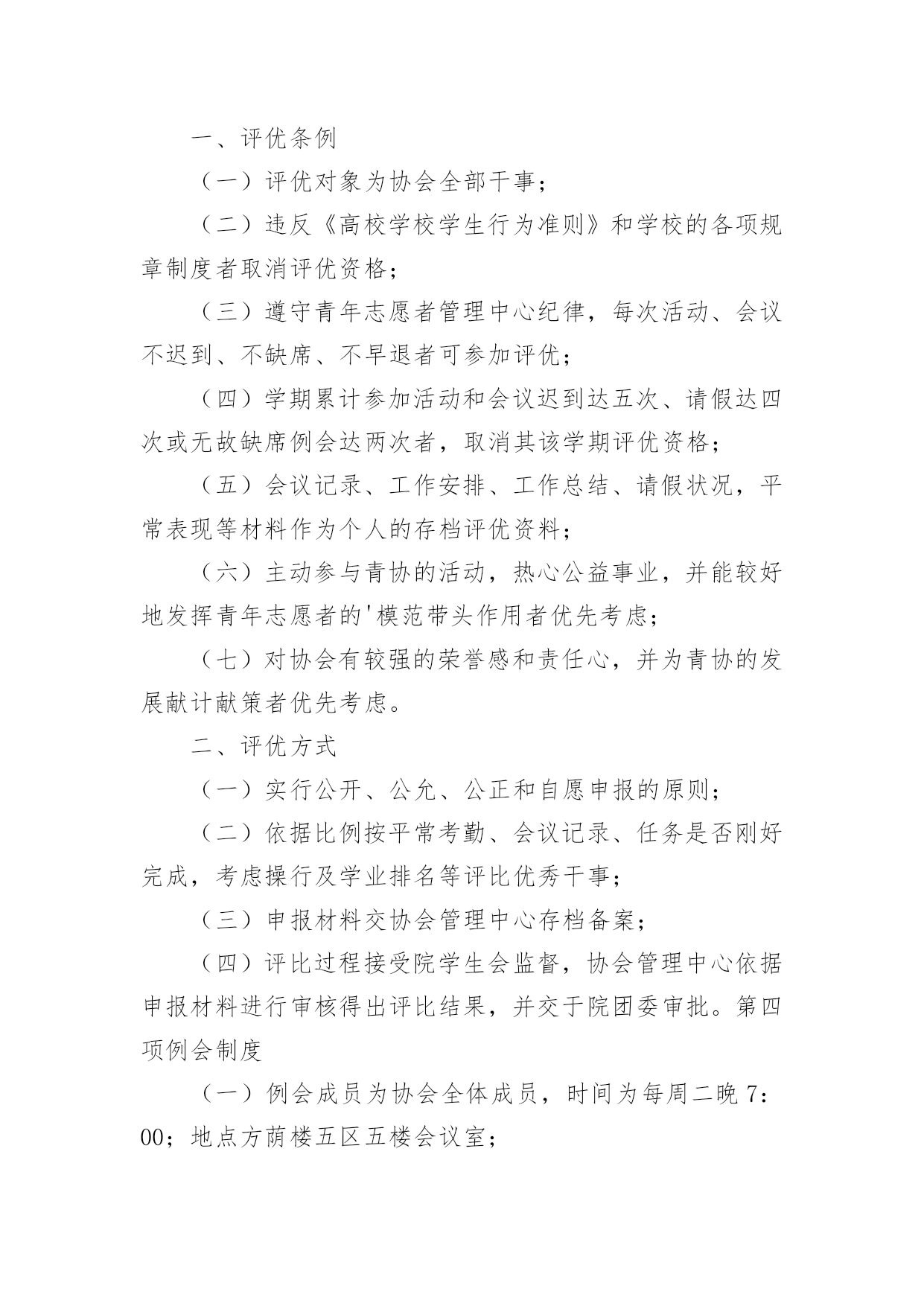 一、评优条例

（一）评优对象为协会全部干事；

（二）违反《高校学校学生行为准则》和学校的各项规章制度者取消评优资格；

（三）遵守青年志愿者管理中心纪律，每次活动、会议不迟到、不缺席、不早退者可参加评优；

（四）学期累计参加活动和会议迟到达五次、请假达四次或无故缺席例会达两次者，取消其该学期评优资格；

（五）会议记录、工作安排、工作总结、请假状况，平常表现等材料作为个人的存档评优资料；

（六）主动参与青协的活动，热心公益事业，并能较好地发挥青年志愿者的'模范带头作用者优先考虑；

（七）对协会有较强的荣誉感和责任心，并为青协的发展献计献策者优先考虑。

二、评优方式

（一）实行公开、公允、公正和自愿申报的原则；

（二）依据比例按平常考勤、会议记录、任务是否刚好完成，考虑操行及学业排名等评比优秀干事；

（三）申报材料交协会管理中心存档备案；

（四）评比过程接受院学生会监督，协会管理中心依据申报材料进行审核得出评比结果，并交于院团委审批。第四项例会制度

（一）例会成员为协会全体成员，时间为每周二晚 7:00；地点方荫楼五区五楼会议室；